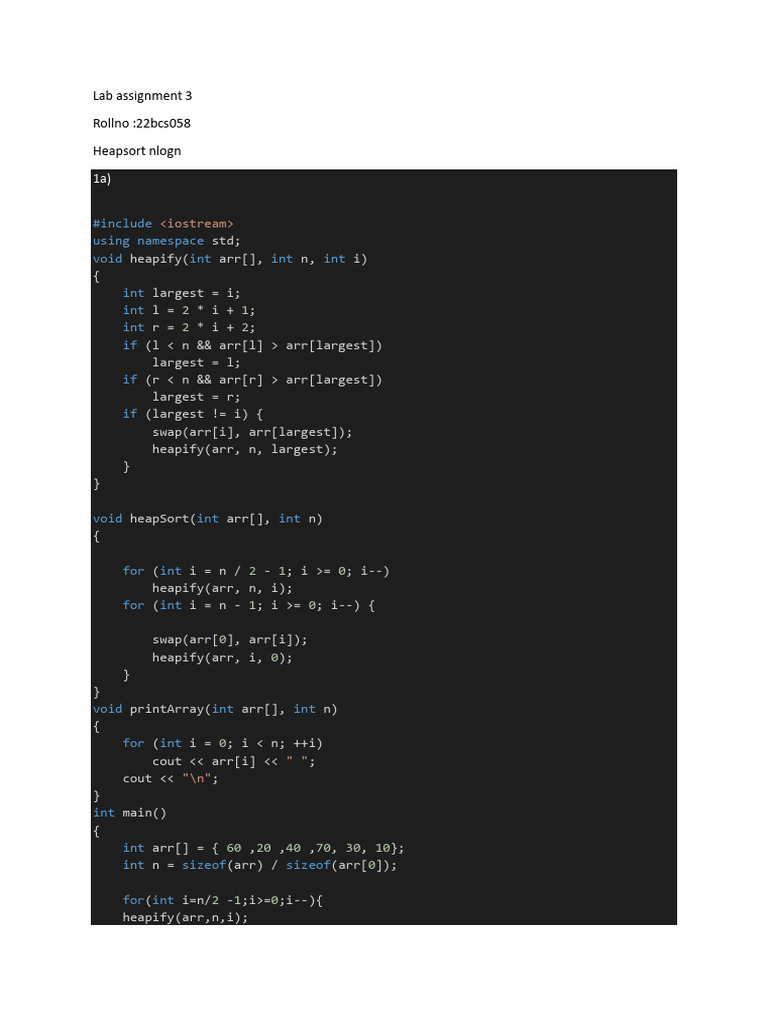 Lab assignment 3

Rollno :22bcs058

Heapsort nlogn

1a)

#include <iostream>
using namespace std;
void heapify(int arr[], int n, int i)
{
    int largest = i;
    int l = 2 * i + 1;
    int r = 2 * i + 2;
    if (l < n && arr[l] > arr[largest])
        largest = l;
    if (r < n && arr[r] > arr[largest])
        largest = r;
    if (largest != i) {
        swap(arr[i], arr[largest]);
        heapify(arr, n, largest);
    }
}

void heapSort(int arr[], int n)
{

    for (int i = n / 2 - 1; i >= 0; i--)
        heapify(arr, n, i);
    for (int i = n - 1; i >= 0; i--) {

        swap(arr[0], arr[i]);
        heapify(arr, i, 0);
    }
}
void printArray(int arr[], int n)
{
    for (int i = 0; i < n; ++i)
        cout << arr[i] << " ";
    cout << "\n";
}
int main()
{
    int arr[] = { 60 ,20 ,40 ,70, 30, 10};
    int n = sizeof(arr) / sizeof(arr[0]);

    for(int i=n/2 -1;i>=0;i--){
    heapify(arr,n,i);